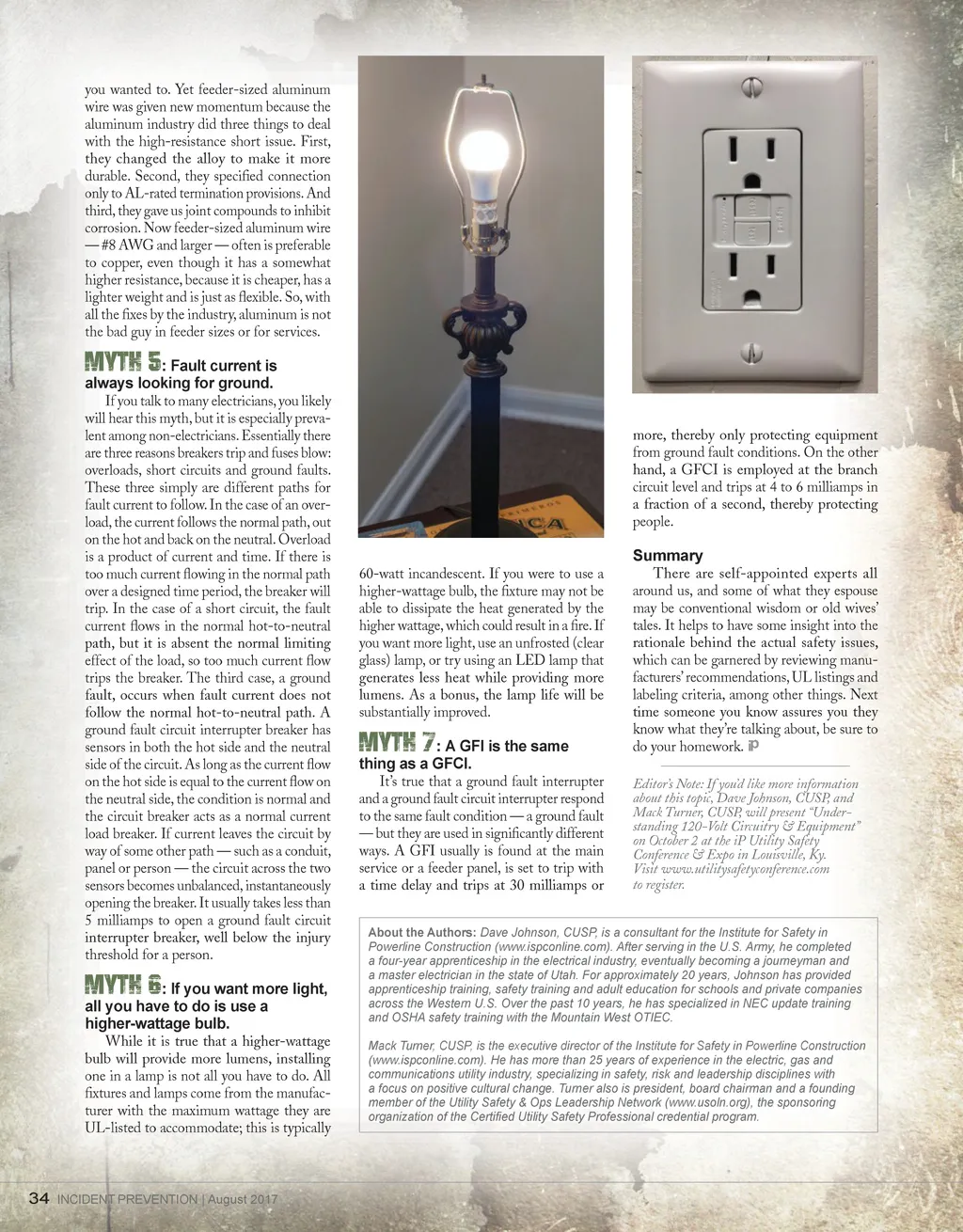 you wanted to. Yet feeder-sized aluminum wire was given new momentum because the aluminum industry did three things to deal with the high-resistance short issue. First, they changed the alloy to make it more durable. Second, they specified connection only to AL-rated termination provisions. And third, they gave us joint compounds to inhibit corrosion. Now feeder-sized aluminum wire — #8 AWG and larger — often is preferable to copper, even though it has a somewhat higher resistance, because it is cheaper, has a lighter weight and is just as flexible. So, with all the fixes by the industry, aluminum is not the bad guy in feeder sizes or for services.

MYTH 5: Fault current is always looking for ground.

If you talk to many electricians, you likely will hear this myth, but it is especially prevalent among non-electricians. Essentially there are three reasons breakers trip and fuses blow: overloads, short circuits and ground faults. These three simply are different paths for fault current to follow. In the case of an overload, the current follows the normal path, out on the hot and back on the neutral. Overload is a product of current and time. If there is too much current flowing in the normal path over a designed time period, the breaker will trip. In the case of a short circuit, the fault current flows in the normal hot-to-neutral path, but it is absent the normal limiting effect of the load, so too much current flow trips the breaker. The third case, a ground fault, occurs when fault current does not follow the normal hot-to-neutral path. A ground fault circuit interrupter breaker has sensors in both the hot side and the neutral side of the circuit. As long as the current flow on the hot side is equal to the current flow on the neutral side, the condition is normal and the circuit breaker acts as a normal current load breaker. If current leaves the circuit by way of some other path — such as a conduit, panel or person — the circuit across the two sensors becomes unbalanced, instantaneously opening the breaker. It usually takes less than 5 milliamps to open a ground fault circuit interrupter breaker, well below the injury threshold for a person.

MYTH 6: If you want more light, all you have to do is use a higher-wattage bulb.

While it is true that a higher-wattage bulb will provide more lumens, installing one in a lamp is not all you have to do. All fixtures and lamps come from the manufacturer with the maximum wattage they are UL-listed to accommodate; this is typically 60-watt incandescent. If you were to use a higher-wattage bulb, the fixture may not be able to dissipate the heat generated by the higher wattage, which could result in a fire. If you want more light, use an unfrosted (clear glass) lamp, or try using an LED lamp that generates less heat while providing more lumens. As a bonus, the lamp life will be substantially improved.

MYTH 7: A GFI is the same thing as a GFCI.

It's true that a ground fault interrupter and a ground fault circuit interrupter respond to the same fault condition — a ground fault — but they are used in significantly different ways. A GFI usually is found at the main service or a feeder panel, is set to trip with a time delay and trips at 30 milliamps or more, thereby only protecting equipment from ground fault conditions. On the other hand, a GFCI is employed at the branch circuit level and trips at 4 to 6 milliamps in a fraction of a second, thereby protecting people.

Summary

There are self-appointed experts all around us, and some of what they espouse may be conventional wisdom or old wives' tales. It helps to have some insight into the rationale behind the actual safety issues, which can be garnered by reviewing manufacturers' recommendations, UL listings and labeling criteria, among other things. Next time someone you know assures you they know what they're talking about, be sure to do your homework. iP

Editor's Note: If you'd like more information about this topic, Dave Johnson, CUSP, and Mack Turner, CUSP, will present "Understanding 120-Volt Circuitry & Equipment" on October 2 at the iP Utility Safety Conference & Expo in Louisville, Ky. Visit www.utilitysafetyconference.com to register.

About the Authors: Dave Johnson, CUSP, is a consultant for the Institute for Safety in Powerline Construction (www.ispconline.com). After serving in the U.S. Army, he completed a four-year apprenticeship in the electrical industry, eventually becoming a journeyman and a master electrician in the state of Utah. For approximately 20 years, Johnson has provided apprenticeship training, safety training and adult education for schools and private companies across the Western U.S. Over the past 10 years, he has specialized in NEC update training and OSHA safety training with the Mountain West OTIEC.

Mack Turner, CUSP, is the executive director of the Institute for Safety in Powerline Construction (www.ispconline.com). He has more than 25 years of experience in the electric, gas and communications utility industry, specializing in safety, risk and leadership disciplines with a focus on positive cultural change. Turner also is president, board chairman and a founding member of the Utility Safety & Ops Leadership Network (www.usoln.org), the sponsoring organization of the Certified Utility Safety Professional credential program.

34 INCIDENT PREVENTION | August 2017